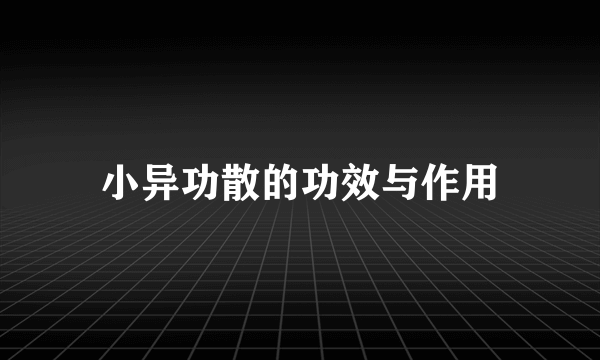 小异功散的功效与作用